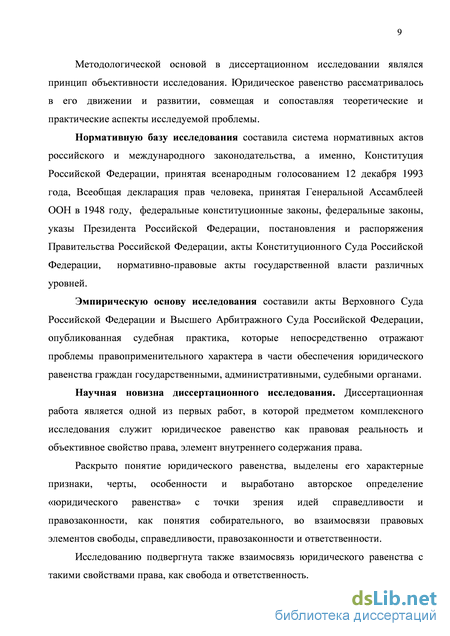 9

Методологической основой в диссертационном исследовании являлся принцип объективности исследования. Юридическое равенство рассматривалось в его движении и развитии, совмещая и сопоставляя теоретические и практические аспекты исследуемой проблемы.

Нормативную базу исследования составила система нормативных актов российского и международного законодательства, а именно, Конституция Российской Федерации, принятая всенародным голосованием 12 декабря 1993 года, Всеобщая декларация прав человека, принятая Генеральной Ассамблеей ООН в 1948 году, федеральные конституционные законы, федеральные законы, указы Президента Российской Федерации, постановления и распоряжения Правительства Российской Федерации, акты Конституционного Суда Российской Федерации, нормативно-правовые акты государственной власти различных уровней.

Эмпирическую основу исследования составили акты Верховного Суда Российской Федерации и Высшего Арбитражного Суда Российской Федерации, опубликованная судебная практика, которые непосредственно отражают проблемы правоприменительного характера в части обеспечения юридического равенства граждан государственными, административными, судебными органами.

Научная новизна диссертационного исследования. Диссертационная работа является одной из первых работ, в которой предметом комплексного исследования служит юридическое равенство как правовая реальность и объективное свойство права, элемент внутреннего содержания права.

Раскрыто понятие юридического равенства, выделены его характерные признаки, черты, особенности и выработано авторское определение «юридического равенства» с точки зрения идей справедливости и правозаконности, как понятия собирательного, во взаимосвязи правовых элементов свободы, справедливости, правозаконности и ответственности.

Исследованию подвергнута также взаимосвязь юридического равенства с такими свойствами права, как свобода и ответственность.

dsLib.net
библиотека диссертаций